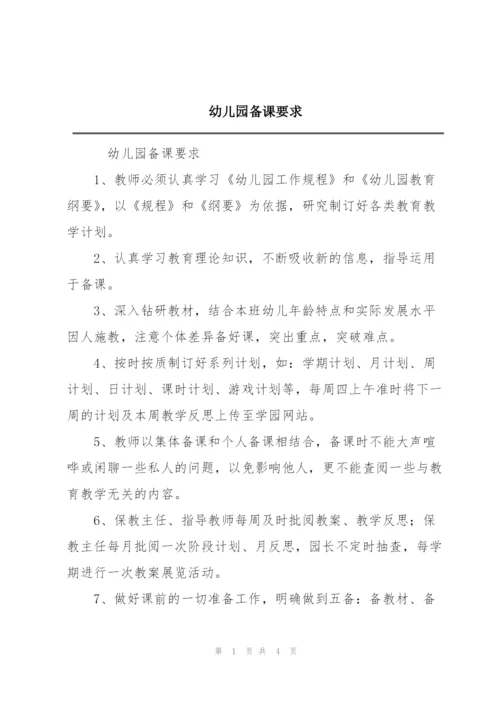 幼儿园备课要求

幼儿园备课要求

1、教师必须认真学习《幼儿园工作规程》和《幼儿园教育纲要》，以《规程》和《纲要》为依据，研究制订好各类教育教学计划。

2、认真学习教育理论知识，不断吸收新的信息，指导运用于备课。

3、深入钻研教材，结合本班幼儿年龄特点和实际发展水平因人施教，注意个体差异备好课，突出重点，突破难点。

4、按时按质制订好系列计划，如：学期计划、月计划、周计划、日计划、课时计划、游戏计划等，每周四上午准时将下一周的计划及本周教学反思上传至学园网站。

5、教师以集体备课和个人备课相结合，备课时不能大声喧哗或闲聊一些私人的问题，以免影响他人，更不能查阅一些与教育教学无关的内容。

6、保教主任、指导教师每周及时批阅教案、教学反思；保教主任每月批阅一次阶段计划、月反思，园长不定时抽查，每学期进行一次教案展览活动。

7、做好课前的一切准备工作，明确做到五备：备教材、备

第 1 页 共 4 页